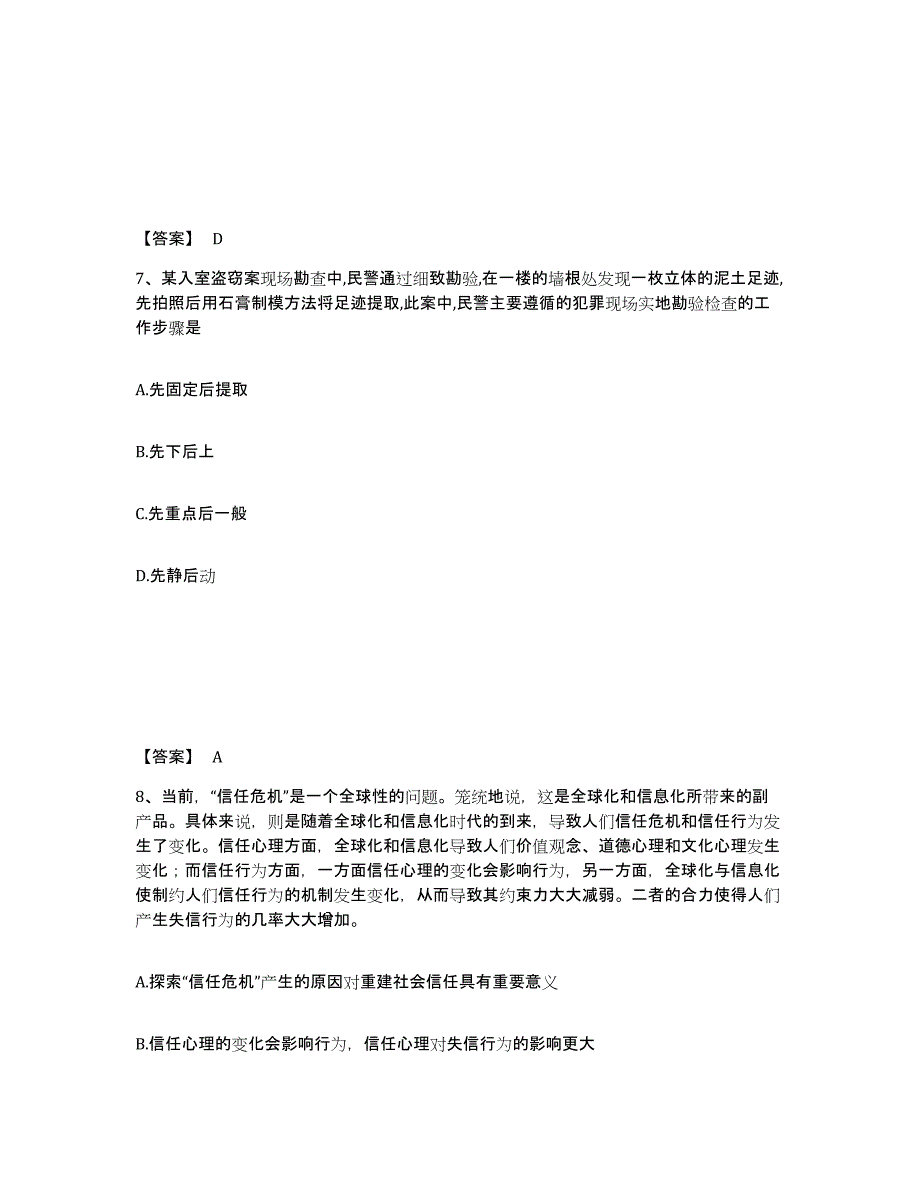 【答案】 D

7、某入室盗窃案现场勘查中,民警通过细致勘验,在一楼的墙根处发现一枚立体的泥土足迹,先拍照后用石膏制模方法将足迹提取,此案中,民警主要遵循的犯罪现场实地勘验检查的工作步骤是

A.先固定后提取

B.先下后上

C.先重点后一般

D.先静后动

【答案】 A

8、当前,“信任危机”是一个全球性的问题。笼统地说,这是全球化和信息化所带来的副产品。具体来说,则是随着全球化和信息化时代的到来,导致人们信任危机和信任行为发生了变化。信任心理方面,全球化和信息化导致人们价值观念、道德心理和文化心理发生变化;而信任行为方面,一方面信任心理的变化会影响行为,另一方面,全球化与信息化使制约人们信任行为的机制发生变化,从而导致其约束力大大减弱。二者的合力使得人们产生失信行为的几率大大增加。

A.探索“信任危机”产生的原因对重建社会信任具有重要意义

B.信任心理的变化会影响行为,信任心理对失信行为的影响更大